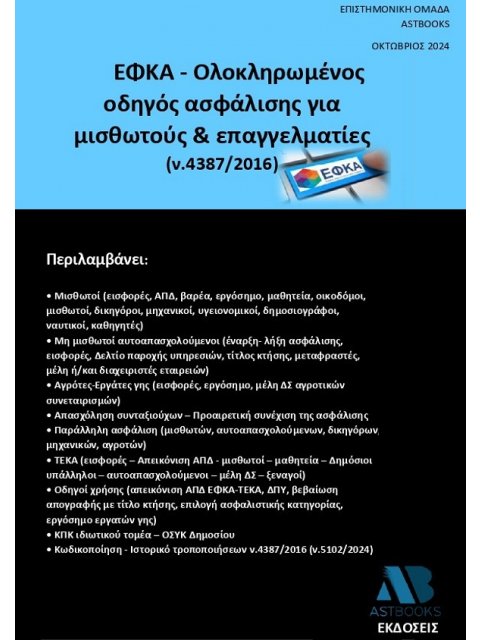 ΕΠΙΣΤΗΜΟΝΙΚΗ ΟΜΑΔΑ
ASTBOOKS

ΟΚΤΩΒΡΙΟΣ 2024

ΕΦΚΑ - Ολοκληρωμένος οδηγός ασφάλισης για μισθωτούς & επαγγελματίες (ν.4387/2016)

ΕΦΚΑ

Περιλαμβάνει:

• Μισθωτοί (εισφορές, ΑΠΔ, βαρέα, εργόσημο, μαθητεία, οικοδόμοι, μισθωτοί, δικηγόροι, μηχανικοί, υγειονομικοί, δημοσιογράφοι, ναυτικοί, καθηγητές)
• Μη μισθωτοί αυτοαπασχολούμενοι (έναρξη- λήξη ασφάλισης, εισφορές, Δελτίο παροχής υπηρεσιών, τίτλος κτήσης, μεταφραστές, μέλη ή/και διαχειριστές εταιρειών)
• Αγρότες-Εργάτες γης (εισφορές, εργόσημο, μέλη ΔΣ αγροτικών συνεταιρισμών)
• Απασχόληση συνταξιούχων – Προαιρετική συνέχιση της ασφάλισης
• Παράλληλη ασφάλιση (μισθωτών, αυτοαπασχολούμενων, δικηγόρων, μηχανικών, αγροτών)
• ΤΕΚΑ (εισφορές – Απεικόνιση ΑΠΔ - μισθωτοί – μαθητεία – Δημόσιοι υπάλληλοι – αυτοαπασχολούμενοι – μέλη ΔΣ – ξεναγοί)
• Οδηγοί χρήσης (απεικόνιση ΑΠΔ ΕΦΚΑ-ΤΕΚΑ, ΔΠΥ, βεβαίωση απογραφής με τίτλο κτήσης, επιλογή ασφαλιστικής κατηγορίας, εργόσημο εργατών γης)
• ΚΠΚ ιδιωτικού τομέα – ΟΣΥΚ Δημοσίου
• Κωδικοποίηση - Ιστορικό τροποποιήσεων ν.4387/2016 (ν.5102/2024)

AB
ASTBOOKS
ΕΚΔΟΣΕΙΣ